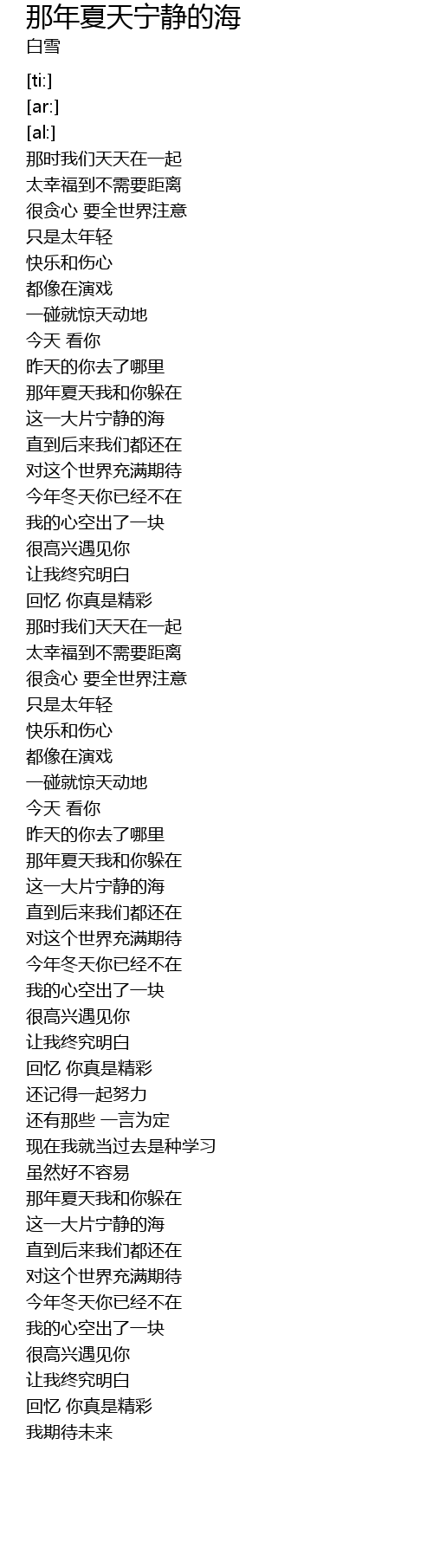 那年夏天宁静的海
白雪

[ti:]
[ar:]
[al:]
那时我们天天在一起
太幸福到不需要距离
很贪心 要全世界注意
只是太年轻
快乐和伤心
都像在演戏
一碰就惊天动地
今天 看你
昨天的你去了哪里
那年夏天我和你躲在
这一大片宁静的海
直到后来我们都还在
对这个世界充满期待
今年冬天你已经不在
我的心空出了一块
很高兴遇见你
让我终究明白
回忆 你真是精彩
那时我们天天在一起
太幸福到不需要距离
很贪心 要全世界注意
只是太年轻
快乐和伤心
都像在演戏
一碰就惊天动地
今天 看你
昨天的你去了哪里
那年夏天我和你躲在
这一大片宁静的海
直到后来我们都还在
对这个世界充满期待
今年冬天你已经不在
我的心空出了一块
很高兴遇见你
让我终究明白
回忆 你真是精彩
还记得一起努力
还有那些 一言为定
现在我就当过去是种学习
虽然好不容易
那年夏天我和你躲在
这一大片宁静的海
直到后来我们都还在
对这个世界充满期待
今年冬天你已经不在
我的心空出了一块
很高兴遇见你
让我终究明白
回忆 你真是精彩
我期待未来